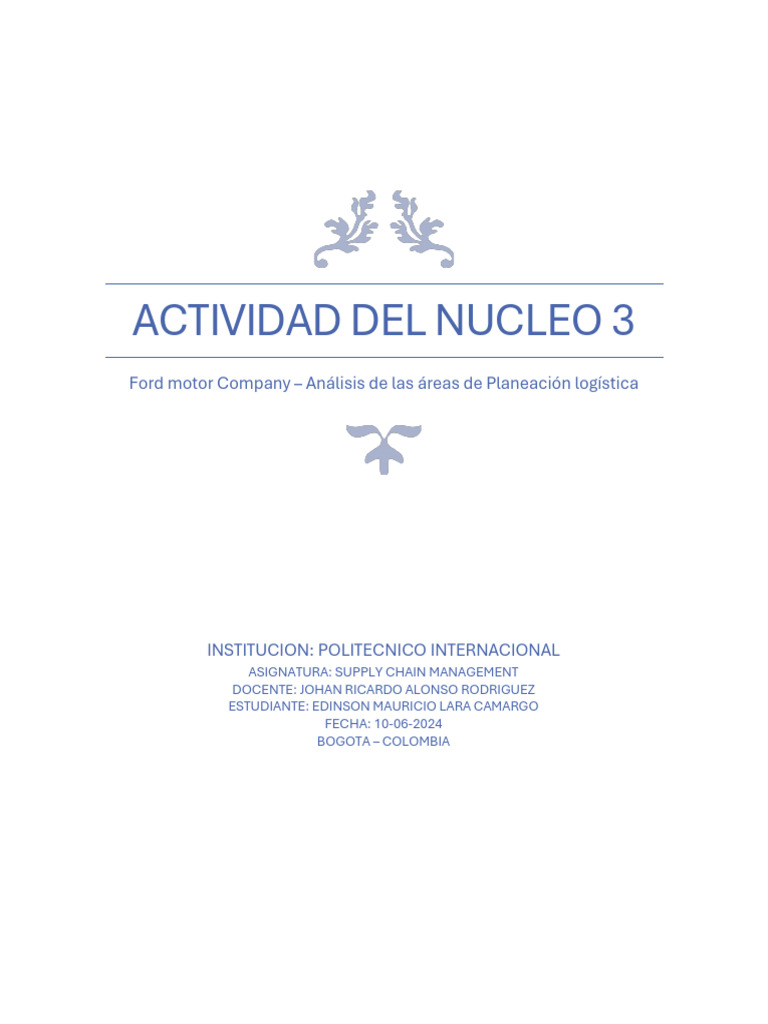 ACTIVIDAD DEL NUCLEO 3

Ford motor Company – Análisis de las áreas de Planeación logística

INSTITUCION: POLITECNICO INTERNACIONAL
ASIGNATURA: SUPPLY CHAIN MANAGEMENT
DOCENTE: JOHAN RICARDO ALONSO RODRIGUEZ
ESTUDIANTE: EDINSON MAURICIO LARA CAMARGO
FECHA: 10-06-2024
BOGOTA – COLOMBIA